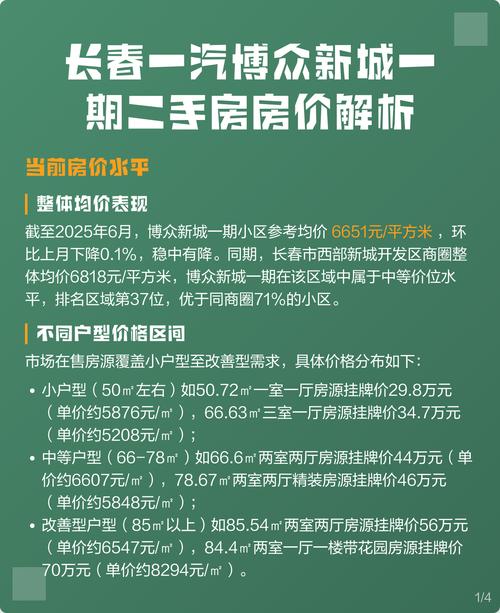 长春一汽博众新城一期二手房房价解析

当前房价水平

整体均价表现

截至2025年6月，博众新城一期小区参考均价 6651元/平方米 ，环比上月下降0.1%，稳中有降。同期，长春市西部新城开发区商圈整体均价6818元/平方米，博众新城一期在该区域中属于中等价位水平，排名区域第37位，优于同商圈71%的小区。

不同户型价格区间

市场在售房源覆盖小户型至改善型需求，具体价格分布如下：

• 小户型（50㎡左右）如50.72㎡一室一厅房源挂牌价29.8万元（单价约5876元/㎡），66.63㎡三室一厅房源挂牌价34.7万元（单价约5208元/㎡）；
• 中等户型（66-78㎡）如66.6㎡两室两厅房源挂牌价44万元（单价约6607元/㎡），78.67㎡两室两厅精装房源挂牌价46万元（单价约5848元/㎡）；
• 改善型户型（85㎡以上）如85.54㎡两室两厅房源挂牌价56万元（单价约6547元/㎡），84.4㎡两室一厅一楼带花园房源挂牌价70万元（单价约8294元/㎡）。

1/4